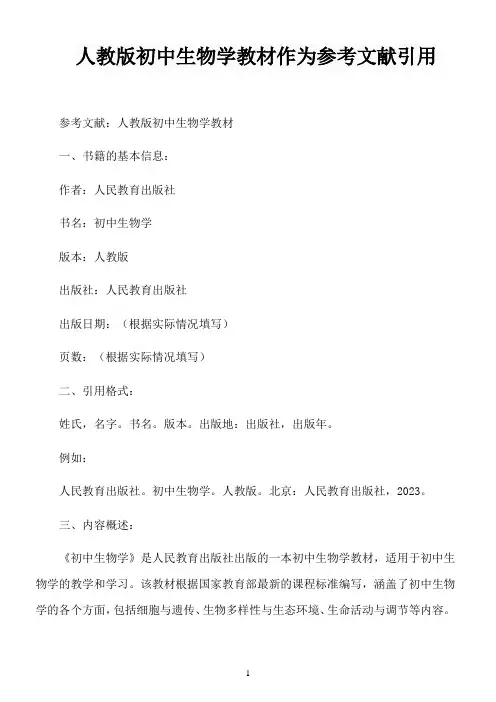 人教版初中生物学教材作为参考文献引用

参考文献：人教版初中生物学教材

一、书籍的基本信息：

作者：人民教育出版社

书名：初中生物学

版本：人教版

出版社：人民教育出版社

出版日期：（根据实际情况填写）

页数：（根据实际情况填写）

二、引用格式：

姓氏，名字。书名。版本。出版地：出版社，出版年。

例如：

人民教育出版社。初中生物学。人教版。北京：人民教育出版社，2023。

三、内容概述：

《初中生物学》是人民教育出版社出版的一本初中生物学教材，适用于初中生物学的教学和学习。该教材根据国家教育部最新的课程标准编写，涵盖了初中生物学的各个方面，包括细胞与遗传、生物多样性与生态环境、生命活动与调节等内容。

1